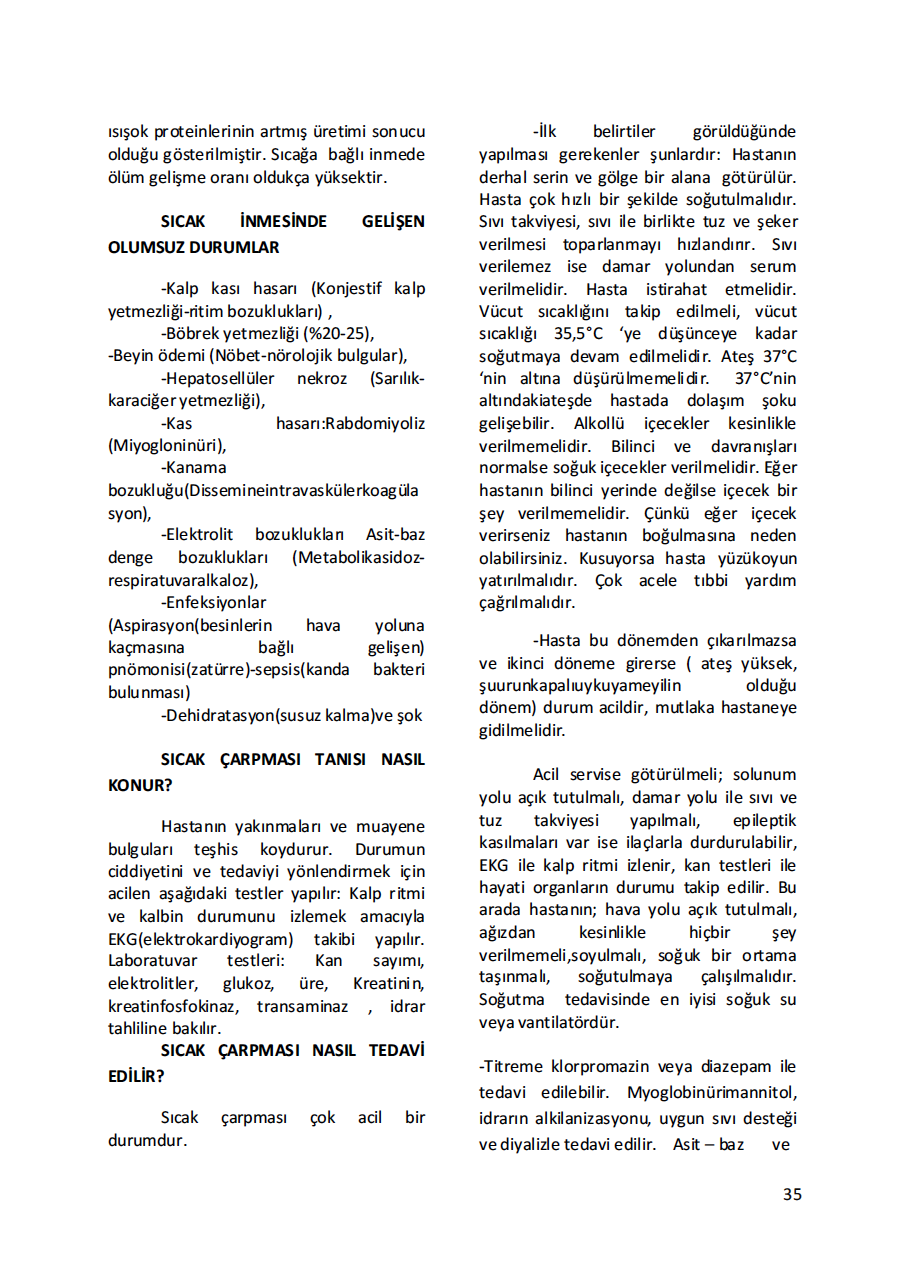 ısışok proteinlerinin artmış üretimi sonucu olduğu gösterilmiştir. Sıcağa bağlı inmede ölüm gelişme oranı oldukça yüksektir.

SICAK İNMESİNDE GELİŞEN OLUMSUZ DURUMLAR

-Kalp kası hasarı (Konjestif kalp yetmezliği-ritim bozuklukları) ,

-Böbrek yetmezliği (%20-25),

-Beyin ödemi (Nöbet-nörolojik bulgular),

-Hepatosellüler nekroz (Sarılık-karaciğer yetmezliği),

-Kas hasarı:Rabdomiyoliz (Miyogloninüri),

-Kanama bozukluğu(Dissemineintravaskülerkoagülasyon),

-Elektrolit bozuklukları Asit-baz denge bozuklukları (Metabolikasidoz-respiratuvaralkaloz),

-Enfeksiyonlar (Aspirasyon(besinlerin hava yoluna kaçmasına bağlı gelişen) pnömonisi(zatürre)-sepsis(kanda bakteri bulunması)

-Dehidratasyon(susuz kalma)ve şok

SICAK ÇARPMASI TANISI NASIL KONUR?

Hastanın yakınmaları ve muayene bulguları teşhis koydurur. Durumun ciddiyetini ve tedaviyi yönlendirmek için acilen aşağıdaki testler yapılır: Kalp ritmi ve kalbin durumunu izlemek amacıyla EKG(elektrokardiyogram) takibi yapılır. Laboratuvar testleri: Kan sayımı, elektrolitler, glukoz, üre, Kreatinin, kreatinfosfokinaz, transaminaz , idrar tahliline bakılır.

SICAK ÇARPMASI NASIL TEDAVİ EDİLİR?

Sıcak çarpması çok acil bir durumdur.

-İlk belirtiler görüldüğünde yapılması gerekenler şunlardır: Hastanın derhal serin ve gölge bir alana götürülür. Hasta çok hızlı bir şekilde soğutulmalıdır. Sıvı takviyesi, sıvı ile birlikte tuz ve şeker verilmesi toparlanmayı hızlandırır. Sıvı verilemez ise damar yolundan serum verilmelidir. Hasta istirahat etmelidir. Vücut sıcaklığını takip edilmeli, vücut sıcaklığı 35,5°C 'ye düşünceye kadar soğutmaya devam edilmelidir. Ateş 37°C 'nin altına düşürülmemelidir. 37°C'nin altındakiateşde hastada dolaşım şoku gelişebilir. Alkollü içecekler kesinlikle verilmemelidir. Bilinci ve davranışları normalse soğuk içecekler verilmelidir. Eğer hastanın bilinci yerinde değilse içecek bir şey verilmemelidir. Çünkü eğer içecek verirseniz hastanın boğulmasına neden olabilirsiniz. Kusuyorsa hasta yüzükoyun yatırılmalıdır. Çok acele tıbbi yardım çağrılmalıdır.

-Hasta bu dönemden çıkarılmazsa ve ikinci döneme girerse ( ateş yüksek, şuurunkapalıuykuyameyilin olduğu dönem) durum acildir, mutlaka hastaneye gidilmelidir.

Acil servise götürülmeli; solunum yolu açık tutulmalı, damar yolu ile sıvı ve tuz takviyesi yapılmalı, epileptik kasılmaları var ise ilaçlarla durdurulabilir, EKG ile kalp ritmi izlenir, kan testleri ile hayati organların durumu takip edilir. Bu arada hastanın; hava yolu açık tutulmalı, ağızdan kesinlikle hiçbir şey verilmemeli,soyulmalı, soğuk bir ortama taşınmalı, soğutulmaya çalışılmalıdır. Soğutma tedavisinde en iyisi soğuk su veya vantilatördür.

-Titreme klorpromazin veya diazepam ile tedavi edilebilir. Myoglobinürimannitol, idrarın alkilanizasyonu, uygun sıvı desteği ve diyalizle tedavi edilir. Asit – baz ve

35